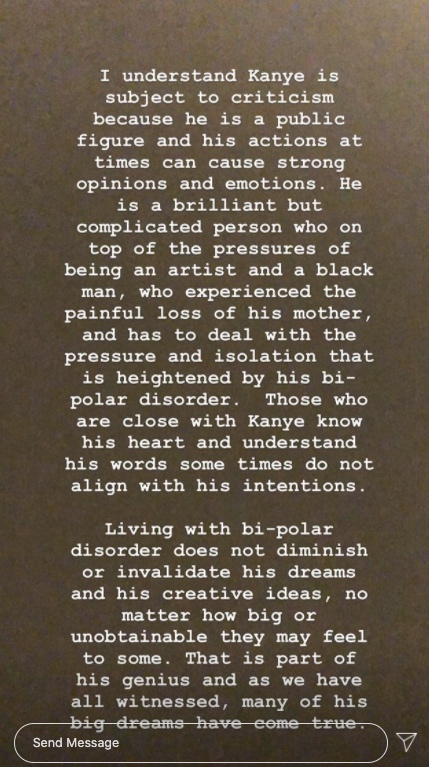 I understand Kanye is subject to criticism because he is a public figure and his actions at times can cause strong opinions and emotions. He is a brilliant but complicated person who on top of the pressures of being an artist and a black man, who experienced the painful loss of his mother, and has to deal with the pressure and isolation that is heightened by his bi-polar disorder. Those who are close with Kanye know his heart and understand his words some times do not align with his intentions.

Living with bi-polar disorder does not diminish or invalidate his dreams and his creative ideas, no matter how big or unobtainable they may feel to some. That is part of his genius and as we have all witnessed, many of his big dreams have come true.

Send Message